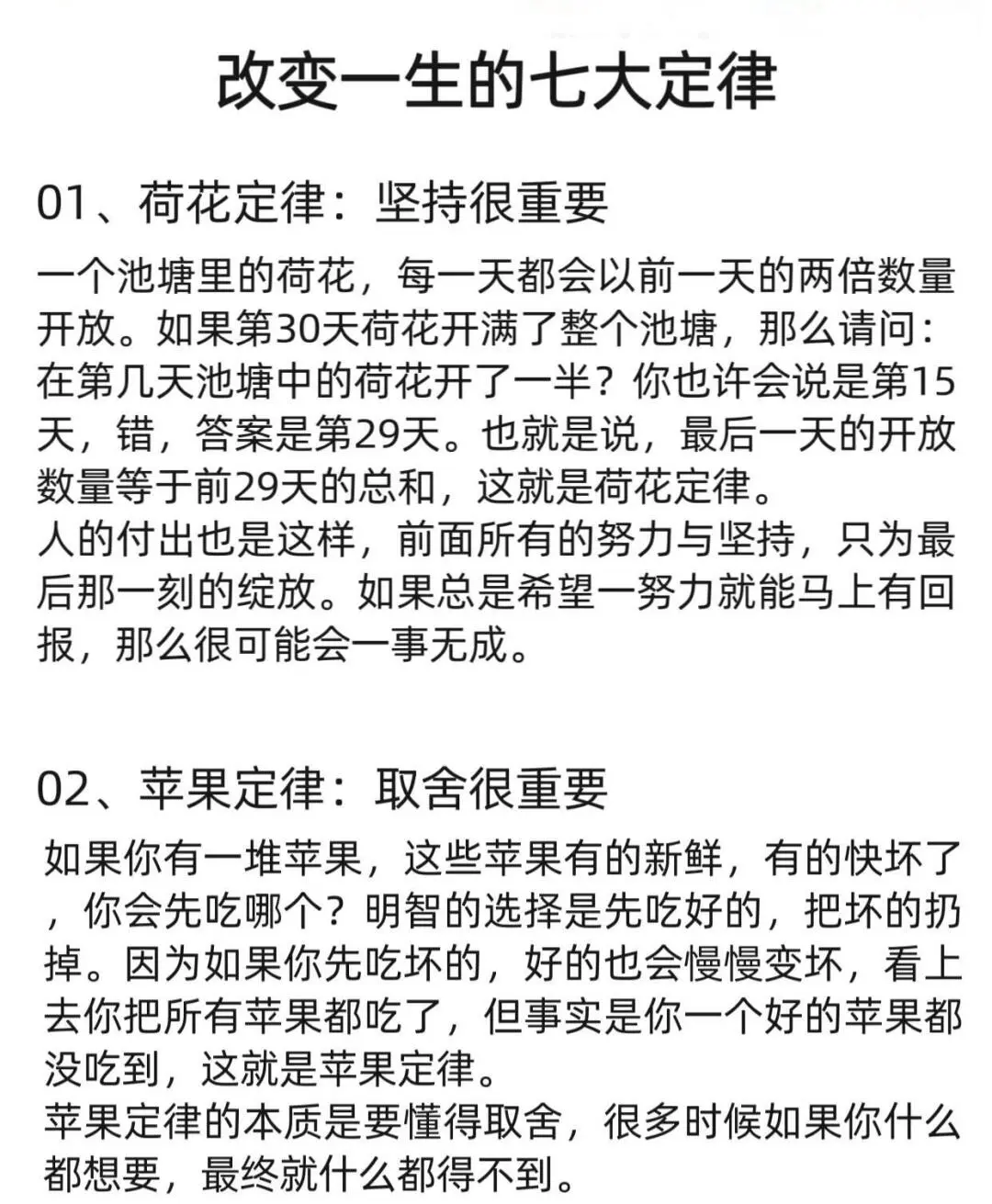 改变一生的七大定律

01、荷花定律：坚持很重要

一个池塘里的荷花，每一天都会以前一天的两倍数量开放。如果第30天荷花开满了整个池塘，那么请问：在第几天池塘中的荷花开了一半？你也许会说是第15天，错，答案是第29天。也就是说，最后一天的开放数量等于前29天的总和，这就是荷花定律。
人的付出也是这样，前面所有的努力与坚持，只为最后那一刻的绽放。如果总是希望一努力就能马上有回报，那么很可能会一事无成。

02、苹果定律：取舍很重要

如果你有一堆苹果，这些苹果有的新鲜，有的快坏了，你会先吃哪个？明智的选择是先吃好的，把坏的扔掉。因为如果你先吃坏的，好的也会慢慢变坏，看上去你把所有苹果都吃了，但事实是你一个好的苹果都没吃到，这就是苹果定律。
苹果定律的本质是要懂得取舍，很多时候如果你什么都想要，最终就什么都得不到。